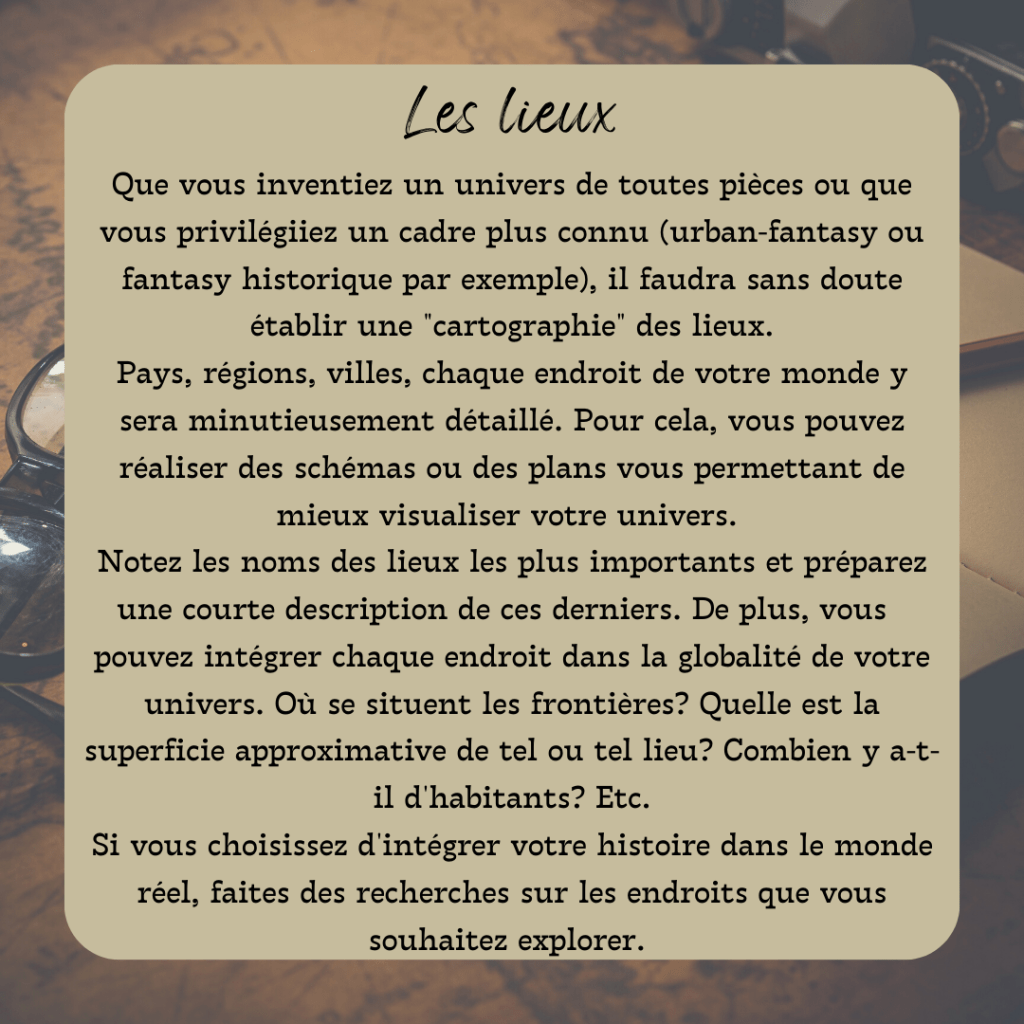 Les lieux

Que vous inventiez un univers de toutes pièces ou que vous privilégiiez un cadre plus connu (urban-fantasy ou fantasy historique par exemple), il faudra sans doute établir une "cartographie" des lieux.

Pays, régions, villes, chaque endroit de votre monde y sera minutieusement détaillé. Pour cela, vous pouvez réaliser des schémas ou des plans vous permettant de mieux visualiser votre univers.

Notez les noms des lieux les plus importants et préparez une courte description de ces derniers. De plus, vous pouvez intégrer chaque endroit dans la globalité de votre univers. Où se situent les frontières? Quelle est la superficie approximative de tel ou tel lieu? Combien y a-t-il d'habitants? Etc.

Si vous choisissez d'intégrer votre histoire dans le monde réel, faites des recherches sur les endroits que vous souhaitez explorer.